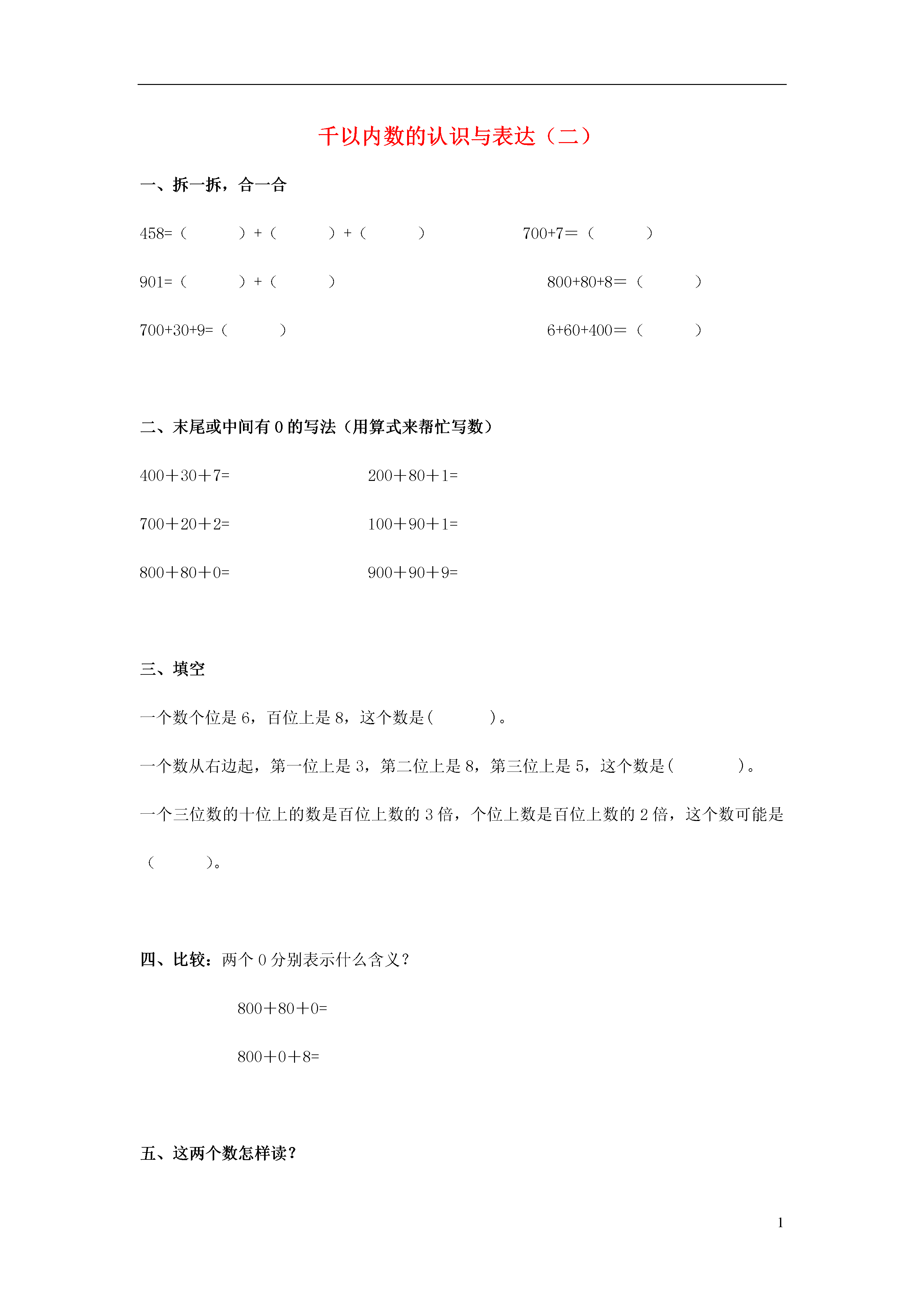 千以内数的认识与表达（二）

一、拆一拆，合一合

458=（ ）+（ ）+（ ）

700+7＝（ ）

901=（ ）+（ ）

800+80+8＝（ ）

700+30+9=（ ）

6+60+400＝（ ）

二、末尾或中间有 0 的写法（用算式来帮忙写数）

400＋30＋7=

200＋80＋1=

700＋20＋2=

100＋90＋1=

800＋80＋0=

900＋90＋9=

三、填空

一个数个位是 6，百位上是 8，这个数是（ ）。

一个数从右边起，第一位上是 3，第二位上是 8，第三位上是 5，这个数是（ ）。

一个三位数的十位上的数是百位上数的 3 倍，个位上数是百位上数的 2 倍，这个数可能是（ ）。

四、比较：两个 0 分别表示什么含义？

800＋80＋0=

800＋0＋8=

五、这两个数怎样读？

1